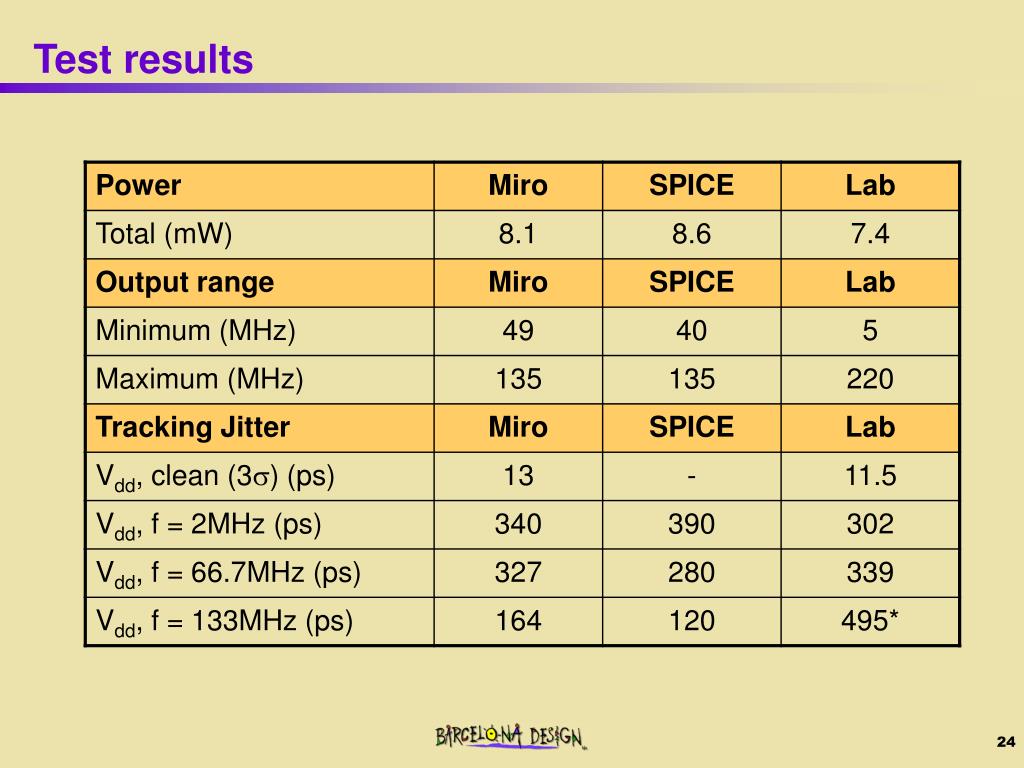 Test results

| Power | Miro | SPICE | Lab |
|---|---|---|---|
| Total (mW) | 8.1 | 8.6 | 7.4 |
| Output range | Miro | SPICE | Lab |
| Minimum (MHz) | 49 | 40 | 5 |
| Maximum (MHz) | 135 | 135 | 220 |
| Tracking Jitter | Miro | SPICE | Lab |
| $V_{dd}$, clean ($3\sigma$) (ps) | 13 | - | 11.5 |
| $V_{dd}$, f = 2MHz (ps) | 340 | 390 | 302 |
| $V_{dd}$, f = 66.7MHz (ps) | 327 | 280 | 339 |
| $V_{dd}$, f = 133MHz (ps) | 164 | 120 | 495* |

BARCELONA DESIGN

24